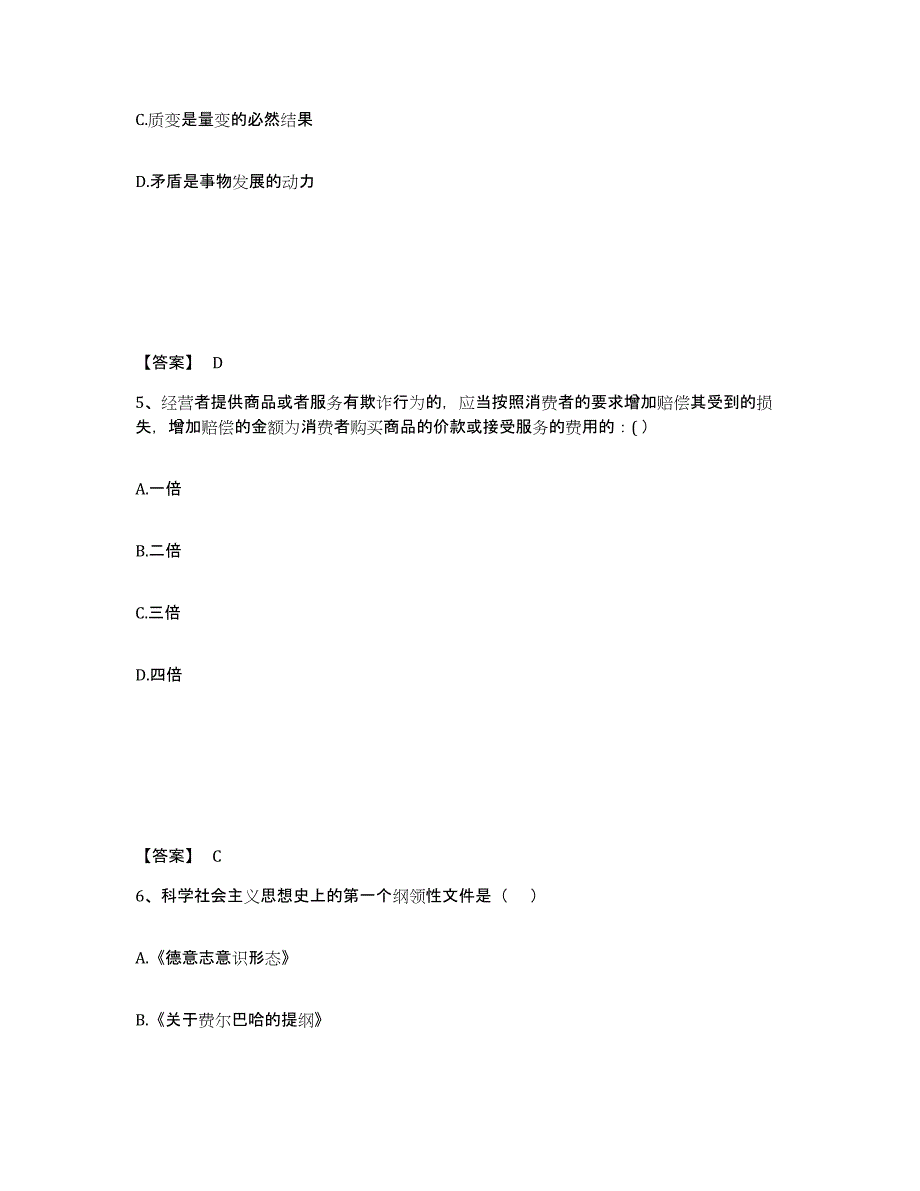 C.质变是量变的必然结果

D.矛盾是事物发展的动力

【答案】 D

5、经营者提供商品或者服务有欺诈行为的，应当按照消费者的要求增加赔偿其受到的损失，增加赔偿的金额为消费者购买商品的价款或接受服务的费用的：( )

A.一倍

B.二倍

C.三倍

D.四倍

【答案】 C

6、科学社会主义思想史上的第一个纲领性文件是（ ）

A.《德意志意识形态》

B.《关于费尔巴哈的提纲》